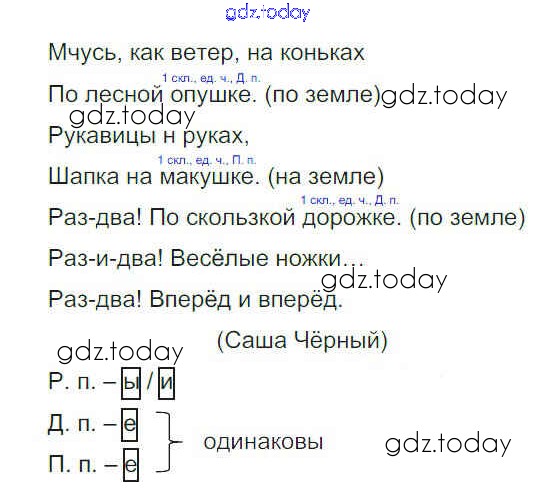 Мчусь, как ветер, на коньках

1 скл., ед. ч., Д. п.
По лесной опушке. (по земле)

Рукавицы н руках,

1 скл., ед. ч., П. п.
Шапка на макушке. (на земле)

1 скл., ед. ч., Д. п.
Раз-два! По скользкой дорожке. (по земле)

Раз-и-два! Весёлые ножки…

Раз-два! Вперёд и вперёд.

(Саша Чёрный)

Р. п. – ы / и

Д. п. – е

П. п. – е

одинаковы

gdz.today